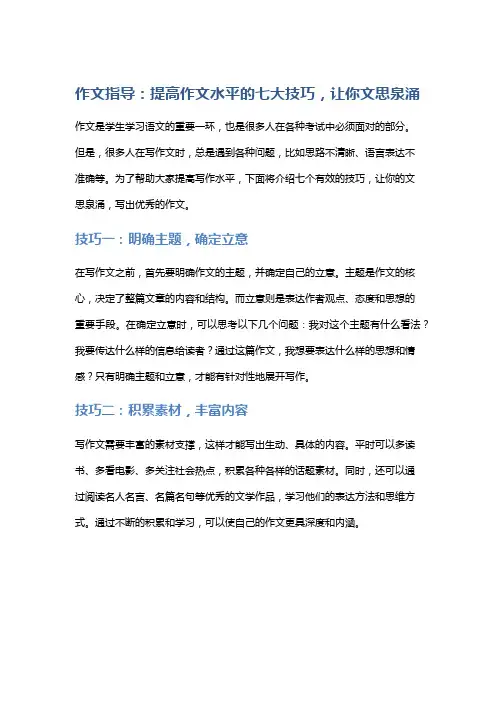 作文指导：提高作文水平的七大技巧，让你文思泉涌

作文是学生学习语文的重要一环，也是很多人在各种考试中必须面对的部分。但是，很多人在写作文时，总是遇到各种问题，比如思路不清晰、语言表达不准确等。为了帮助大家提高写作水平，下面将介绍七个有效的技巧，让你的文思泉涌，写出优秀的作文。

技巧一：明确主题，确定立意

在写作文之前，首先要明确作文的主题，并确定自己的立意。主题是作文的核心，决定了整篇文章的内容和结构。而立意则是表达作者观点、态度和思想的重要手段。在确定立意时，可以思考以下几个问题：我对这个主题有什么看法？我要传达什么样的信息给读者？通过这篇作文，我想要表达什么样的思想和情感？只有明确主题和立意，才能有针对性地展开写作。

技巧二：积累素材，丰富内容

写作文需要丰富的素材支撑，这样才能写出生动、具体的内容。平时可以多读书、多看电影、多关注社会热点，积累各种各样的话题素材。同时，还可以通过阅读名人名言、名篇名句等优秀的文学作品，学习他们的表达方法和思维方式。通过不断的积累和学习，可以使自己的作文更具深度和内涵。